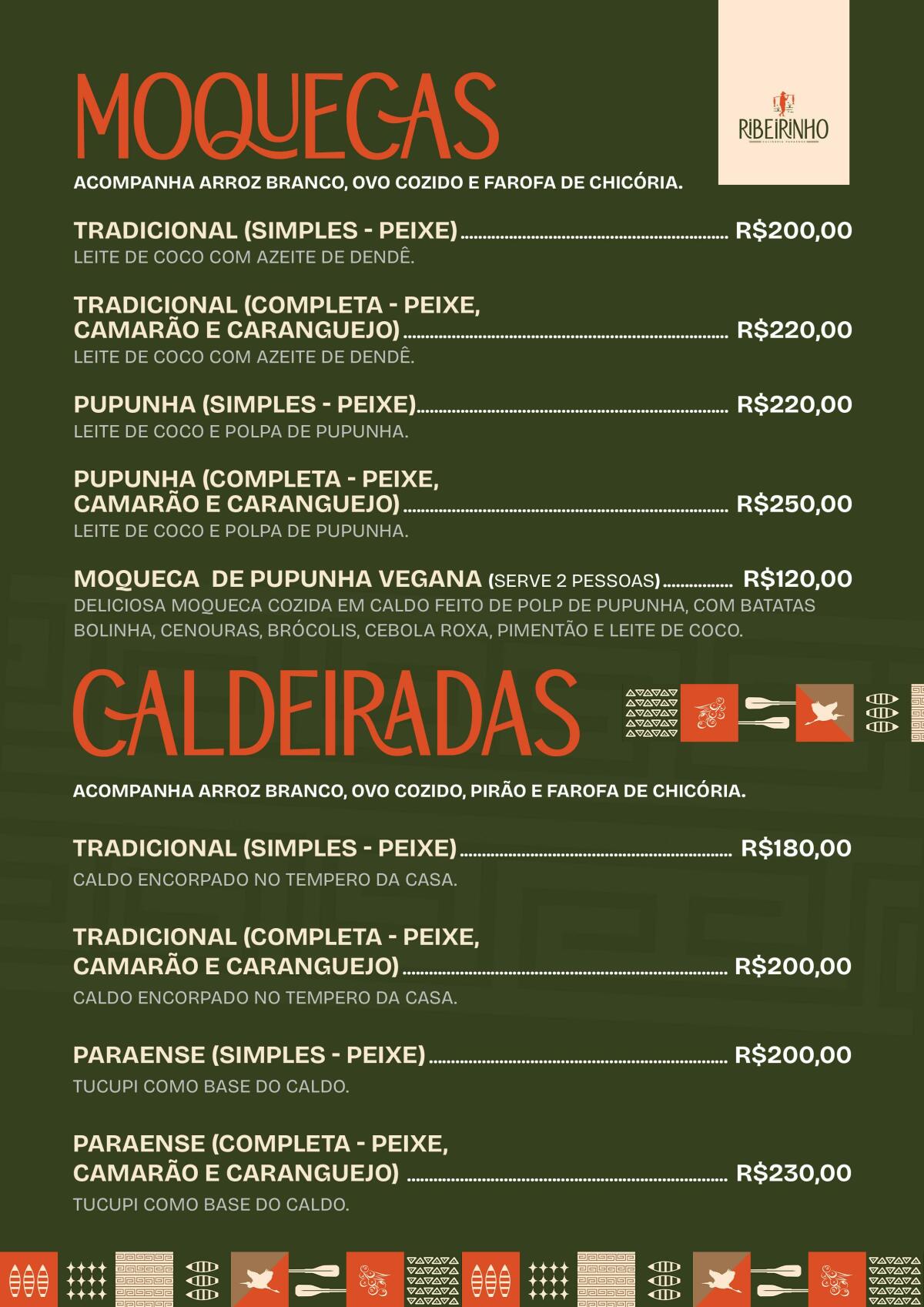 MOQUECAS

RIBEIRINHO

ACOMPANHA ARROZ BRANCO, OVO COZIDO E FAROFA DE CHICÓRIA.

TRADICIONAL (SIMPLES - PEIXE) R$200,00
LEITE DE COCO COM AZEITE DE DENDÊ.

TRADICIONAL (COMPLETA - PEIXE, CAMARÃO E CARANGUEJO) R$220,00
LEITE DE COCO COM AZEITE DE DENDÊ.

PUPUNHA (SIMPLES - PEIXE) R$220,00
LEITE DE COCO E POLPA DE PUPUNHA.

PUPUNHA (COMPLETA - PEIXE, CAMARÃO E CARANGUEJO) R$250,00
LEITE DE COCO E POLPA DE PUPUNHA.

MOQUECA DE PUPUNHA VEGANA (SERVE 2 PESSOAS) R$120,00
DELICIOSA MOQUECA COZIDA EM CALDO FEITO DE POLP DE PUPUNHA, COM BATATAS BOLINHA, CENOURAS, BRÓCOLIS, CEBOLA ROXA, PIMENTÃO E LEITE DE COCO.

CALDEIRADAS

ACOMPANHA ARROZ BRANCO, OVO COZIDO, PIRÃO E FAROFA DE CHICÓRIA.

TRADICIONAL (SIMPLES - PEIXE) R$180,00
CALDO ENCORPADO NO TEMPERO DA CASA.

TRADICIONAL (COMPLETA - PEIXE, CAMARÃO E CARANGUEJO) R$200,00
CALDO ENCORPADO NO TEMPERO DA CASA.

PARAENSE (SIMPLES - PEIXE) R$200,00
TUCUPI COMO BASE DO CALDO.

PARAENSE (COMPLETA - PEIXE, CAMARÃO E CARANGUEJO) R$230,00
TUCUPI COMO BASE DO CALDO.